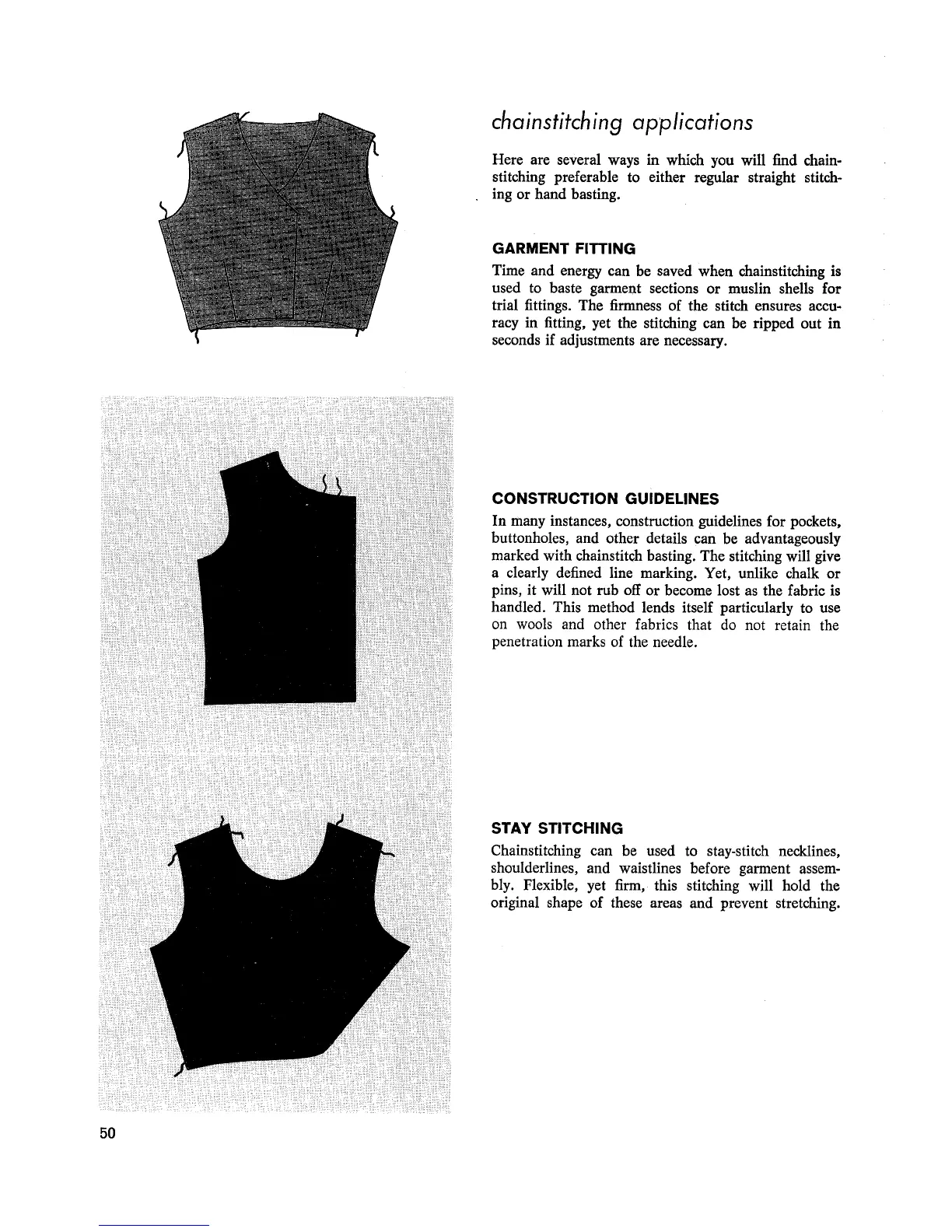 chainstitching applications

Here are several ways in which you will find chainstitching preferable to either regular straight stitching or hand basting.

GARMENT FITTING

Time and energy can be saved when chainstitching is used to baste garment sections or muslin shells for trial fittings. The firmness of the stitch ensures accuracy in fitting, yet the stitching can be ripped out in seconds if adjustments are necessary.

CONSTRUCTION GUIDELINES

In many instances, construction guidelines for pockets, buttonholes, and other details can be advantageously marked with chainstitch basting. The stitching will give a clearly defined line marking. Yet, unlike chalk or pins, it will not rub off or become lost as the fabric is handled. This method lends itself particularly to use on wools and other fabrics that do not retain the penetration marks of the needle.

STAY STITCHING

Chainstitching can be used to stay-stitch necklines, shoulderlines, and waistlines before garment assembly. Flexible, yet firm, this stitching will hold the original shape of these areas and prevent stretching.

50